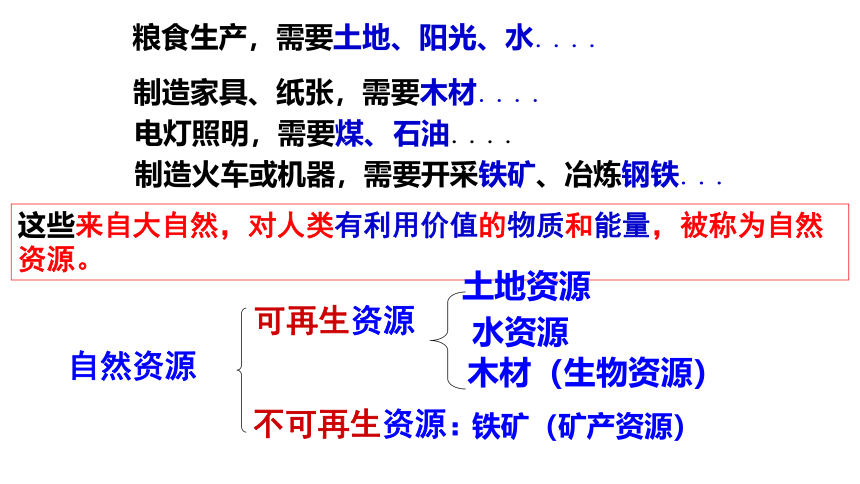 粮食生产，需要土地、阳光、水....

制造家具、纸张，需要木材....

电灯照明，需要煤、石油....

制造火车或机器，需要开采铁矿、冶炼钢铁...

这些来自大自然，对人类有利用价值的物质和能量，被称为自然资源。

自然资源

可再生资源

土地资源

水资源

木材（生物资源）

不可再生资源：铁矿（矿产资源）